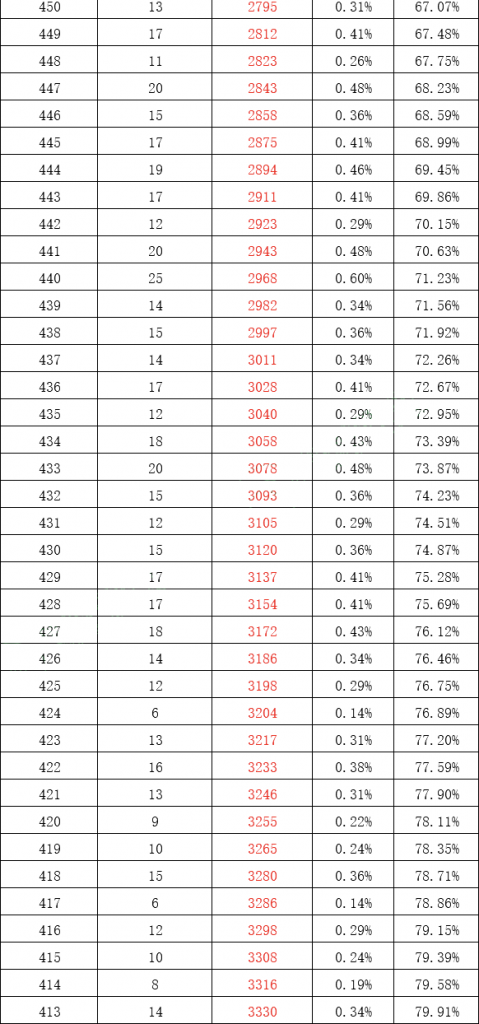 | 450 | 13 | 2795 | 0.31% | 67.07% |
|---|---|---|---|---|
| 449 | 17 | 2812 | 0.41% | 67.48% |
| 448 | 11 | 2823 | 0.26% | 67.75% |
| 447 | 20 | 2843 | 0.48% | 68.23% |
| 446 | 15 | 2858 | 0.36% | 68.59% |
| 445 | 17 | 2875 | 0.41% | 68.99% |
| 444 | 19 | 2894 | 0.46% | 69.45% |
| 443 | 17 | 2911 | 0.41% | 69.86% |
| 442 | 12 | 2923 | 0.29% | 70.15% |
| 441 | 20 | 2943 | 0.48% | 70.63% |
| 440 | 25 | 2968 | 0.60% | 71.23% |
| 439 | 14 | 2982 | 0.34% | 71.56% |
| 438 | 15 | 2997 | 0.36% | 71.92% |
| 437 | 14 | 3011 | 0.34% | 72.26% |
| 436 | 17 | 3028 | 0.41% | 72.67% |
| 435 | 12 | 3040 | 0.29% | 72.95% |
| 434 | 18 | 3058 | 0.43% | 73.39% |
| 433 | 20 | 3078 | 0.48% | 73.87% |
| 432 | 15 | 3093 | 0.36% | 74.23% |
| 431 | 12 | 3105 | 0.29% | 74.51% |
| 430 | 15 | 3120 | 0.36% | 74.87% |
| 429 | 17 | 3137 | 0.41% | 75.28% |
| 428 | 17 | 3154 | 0.41% | 75.69% |
| 427 | 18 | 3172 | 0.43% | 76.12% |
| 426 | 14 | 3186 | 0.34% | 76.46% |
| 425 | 12 | 3198 | 0.29% | 76.75% |
| 424 | 6 | 3204 | 0.14% | 76.89% |
| 423 | 13 | 3217 | 0.31% | 77.20% |
| 422 | 16 | 3233 | 0.38% | 77.59% |
| 421 | 13 | 3246 | 0.31% | 77.90% |
| 420 | 9 | 3255 | 0.22% | 78.11% |
| 419 | 10 | 3265 | 0.24% | 78.35% |
| 418 | 15 | 3280 | 0.36% | 78.71% |
| 417 | 6 | 3286 | 0.14% | 78.86% |
| 416 | 12 | 3298 | 0.29% | 79.15% |
| 415 | 10 | 3308 | 0.24% | 79.39% |
| 414 | 8 | 3316 | 0.19% | 79.58% |
| 413 | 14 | 3330 | 0.34% | 79.91% |